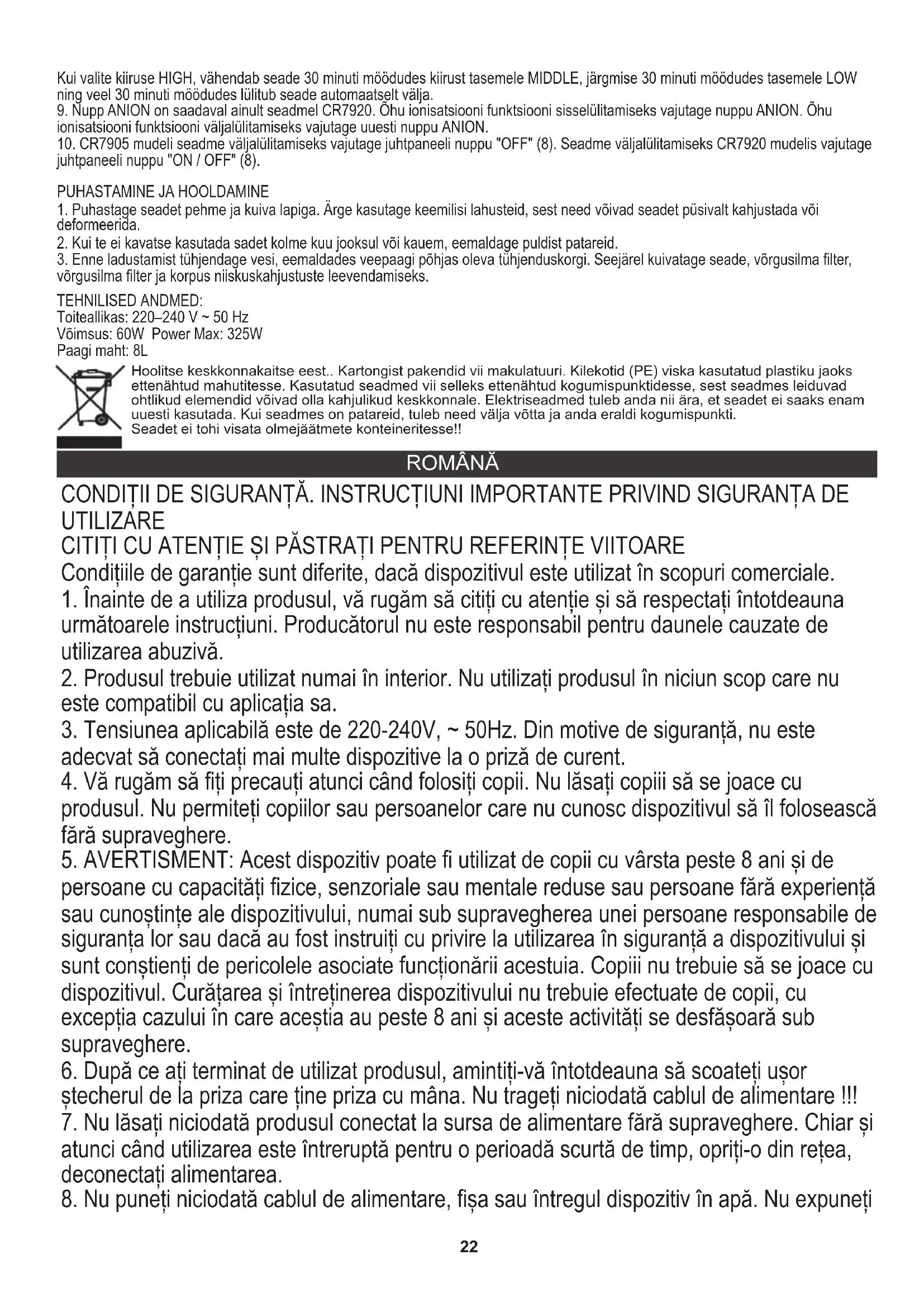 Kui valite kiiruse HIGH, vähendab seade 30 minuti möödudes kiirust tasemele MIDDLE, järgmise 30 minuti möödudes tasemele LOW ning veel 30 minuti möödudes lülitub seade automaatselt välja.
9. Nupp ANION on saadaval ainult seadmel CR7920. Õhu ionisatsiooni funktsiooni sisselülitamiseks vajutage nuppu ANION. Õhu ionisatsiooni funktsiooni väljalülitamiseks vajutage uuesti nuppu ANION.
10. CR7905 mudeli seadme väljalülitamiseks vajutage juhtpaneeli nuppu "OFF" (8). Seadme väljalülitamiseks CR7920 mudelis vajutage juhtpaneeli nuppu "ON / OFF" (8).

PUHASTAMINE JA HOOLDAMINE
1. Puhastage seadet pehme ja kuiva lapiga. Ärge kasutage keemilisi lahusteid, sest need võivad seadet püsivalt kahjustada või deformeerida.
2. Kui te ei kavatse kasutada sadet kolme kuu jooksul või kauem, eemaldage puldist patareid.
3. Enne ladustamist tühjendage vesi, eemaldades veepaagi põhjas oleva tühjenduskorgi. Seejärel kuivatage seade, võrgusilma filter, võrgusilma filter ja korpus niiskuskahjustuste leevendamiseks.

TEHNILISED ANDMED:
Toiteallikas: 220–240 V ~ 50 Hz
Võimsus: 60W Power Max: 325W
Paagi maht: 8L

Hoolitse keskkonnakaitse eest.. Kartongist pakendid vii makulatuuri. Kilekotid (PE) viska kasutatud plastiku jaoks ettenähtud mahutitesse. Kasutatud seadmed vii selleks ettenähtud kogumispunktidesse, sest seadmes leiduvad ohtlikud elemendid võivad olla kahjulikud keskkonnale. Elektriseadmed tuleb anda nii ära, et seadet ei saaks enam uuesti kasutada. Kui seadmes on patareid, tuleb need välja võtta ja anda eraldi kogumispunkti.
Seadet ei tohi visata olmejäätmete konteineritesse!!

ROMÂNĂ

CONDIȚII DE SIGURANȚĂ. INSTRUCȚIUNI IMPORTANTE PRIVIND SIGURANȚA DE UTILIZARE
CITIȚI CU ATENȚIE ȘI PĂSTRAȚI PENTRU REFERINȚE VIITOARE
Condițiile de garanție sunt diferite, dacă dispozitivul este utilizat în scopuri comerciale.
1. Înainte de a utiliza produsul, vă rugăm să citiți cu atenție și să respectați întotdeauna următoarele instrucțiuni. Producătorul nu este responsabil pentru daunele cauzate de utilizarea abuzivă.
2. Produsul trebuie utilizat numai în interior. Nu utilizați produsul în niciun scop care nu este compatibil cu aplicația sa.
3. Tensiunea aplicabilă este de 220-240V, ~ 50Hz. Din motive de siguranță, nu este adecvat să conectați mai multe dispozitive la o priză de curent.
4. Vă rugăm să fiți precauți atunci când folosiți copii. Nu lăsați copiii să se joace cu produsul. Nu permiteți copiilor sau persoanelor care nu cunosc dispozitivul să îl folosească fără supraveghere.
5. AVERTISMENT: Acest dispozitiv poate fi utilizat de copii cu vârsta peste 8 ani și de persoane cu capacități fizice, senzoriale sau mentale reduse sau persoane fără experiență sau cunoștințe ale dispozitivului, numai sub supravegherea unei persoane responsabile de siguranța lor sau dacă au fost instruiți cu privire la utilizarea în siguranță a dispozitivului și sunt conștienți de pericolele asociate funcționării acestuia. Copiii nu trebuie să se joace cu dispozitivul. Curățarea și întreținerea dispozitivului nu trebuie efectuate de copii, cu excepția cazului în care aceștia au peste 8 ani și aceste activități se desfășoară sub supraveghere.
6. După ce ați terminat de utilizat produsul, amintiți-vă întotdeauna să scoateți ușor ștecherul de la priza care ține priza cu mâna. Nu trageți niciodată cablul de alimentare !!!
7. Nu lăsați niciodată produsul conectat la sursa de alimentare fără supraveghere. Chiar și atunci când utilizarea este întreruptă pentru o perioadă scurtă de timp, opriți-o din rețea, deconectați alimentarea.
8. Nu puneți niciodată cablul de alimentare, fișa sau întregul dispozitiv în apă. Nu expuneți

22